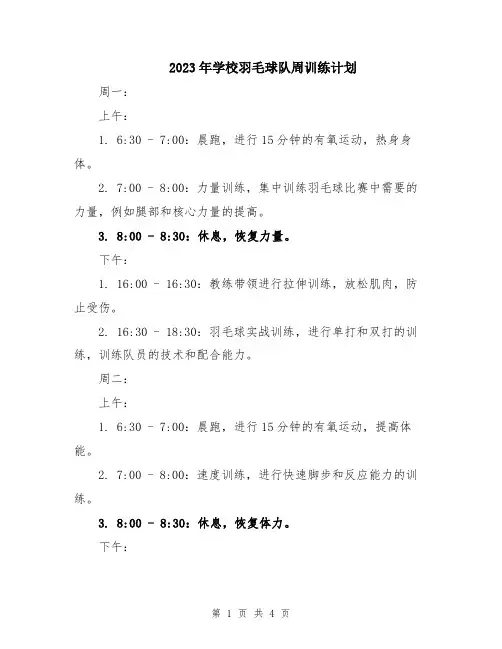 2023年学校羽毛球队周训练计划

周一：

上午：

1. 6:30 - 7:00：晨跑，进行15分钟的有氧运动，热身身体。

2. 7:00 - 8:00：力量训练，集中训练羽毛球比赛中需要的力量，例如腿部和核心力量的提高。

3. 8:00 - 8:30：休息，恢复力量。

下午：

1. 16:00 - 16:30：教练带领进行拉伸训练，放松肌肉，防止受伤。

2. 16:30 - 18:30：羽毛球实战训练，进行单打和双打的训练，训练队员的技术和配合能力。

周二：

上午：

1. 6:30 - 7:00：晨跑，进行15分钟的有氧运动，提高体能。

2. 7:00 - 8:00：速度训练，进行快速脚步和反应能力的训练。

3. 8:00 - 8:30：休息，恢复体力。

下午：

第 1 页 共 4 页